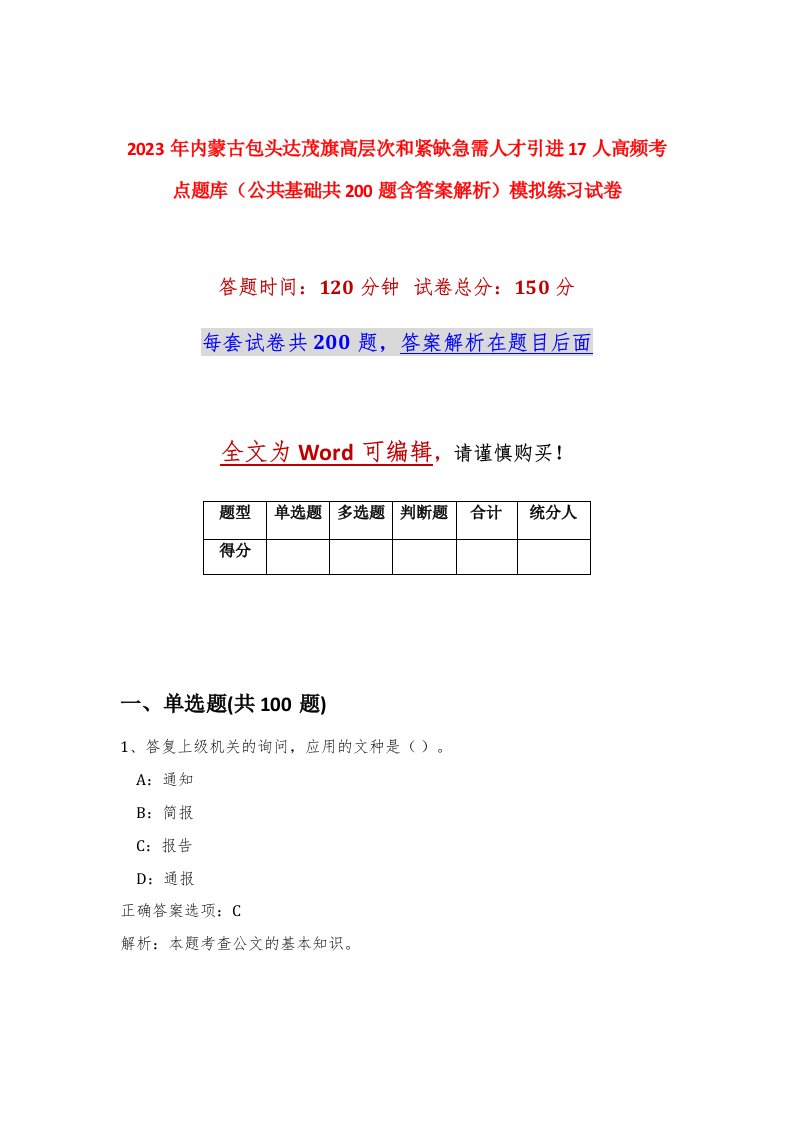 2023年内蒙古包头达茂旗高层次和紧缺急需人才引进17人高频考点题库（公共基础共200题含答案解析）模拟练习试卷

答题时间：120分钟 试卷总分：150分

每套试卷共200题，答案解析在题目后面

全文为Word可编辑，请谨慎购买！

| 题型 | 单选题 | 多选题 | 判断题 | 合计 | 统分人 |
|---|---|---|---|---|---|
| 得分 | | | | | |

一、单选题(共100题)

1、答复上级机关的询问，应用的文种是（）。

A：通知

B：简报

C：报告

D：通报

正确答案选项：C

解析：本题考查公文的基本知识。